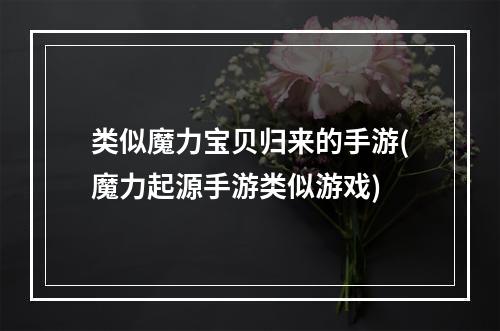 类似魔力宝贝归来的手游(魔力起源手游类似游戏)